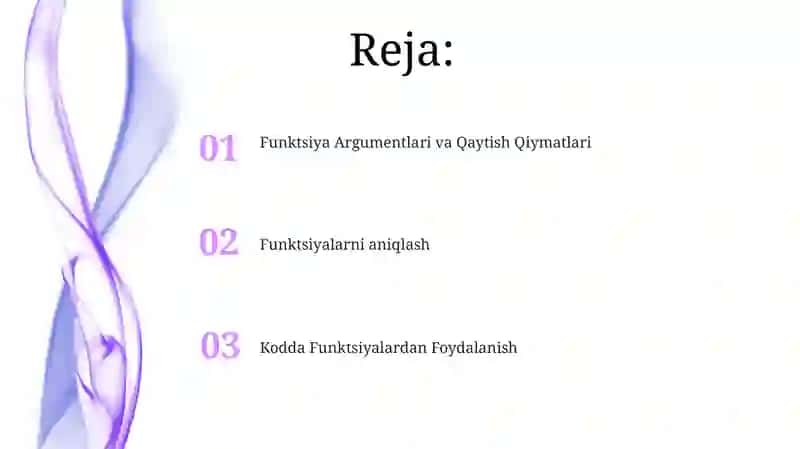 Reja:

01 Funktsiya Argumentlari va Qaytish Qiymatlari

02 Funktsiyalarni aniqlash

03 Kodda Funktsiyalardan Foydalanish